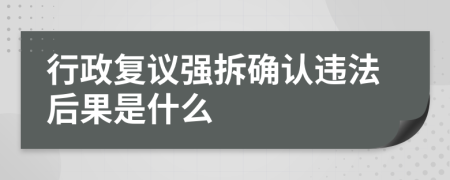 行政复议强拆确认违法后果是什么